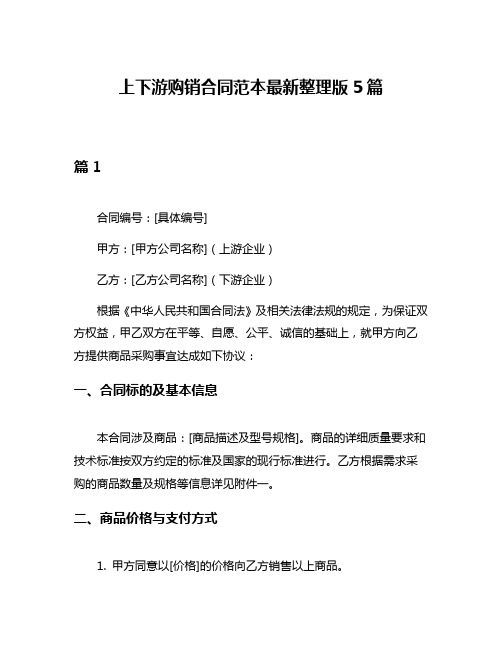 上下游购销合同范本最新整理版 5 篇

篇 1

合同编号：[具体编号]

甲方：[甲方公司名称]（上游企业）

乙方：[乙方公司名称]（下游企业）

根据《中华人民共和国合同法》及相关法律法规的规定，为保证双方权益，甲乙双方在平等、自愿、公平、诚信的基础上，就甲方向乙方提供商品采购事宜达成如下协议：

一、合同标的及基本信息

本合同涉及商品：[商品描述及型号规格]。商品的详细质量要求和技术标准按双方约定的标准及国家的现行标准进行。乙方根据需求采购的商品数量及规格等信息详见附件一。

二、商品价格与支付方式

1. 甲方同意以[价格]的价格向乙方销售以上商品。